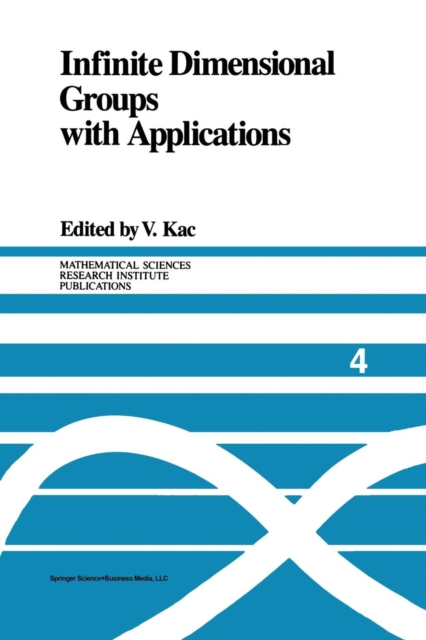 Infinite Dimensional Groups with Applications

Edited by V. Kac

MATHEMATICAL SCIENCES
RESEARCH INSTITUTE
PUBLICATIONS

4

Springer Science+Business Media, LLC